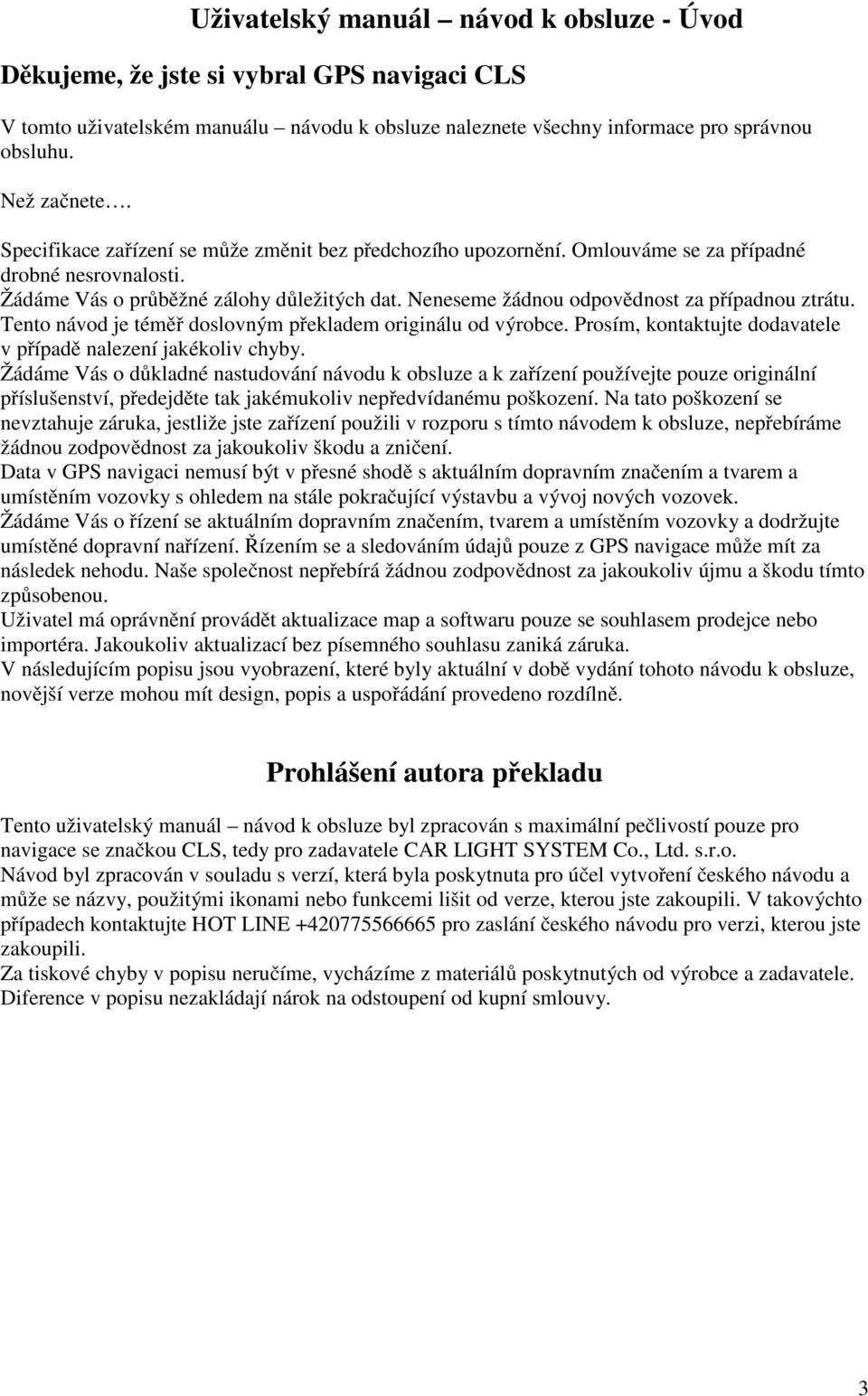 Uživatelský manuál – návod k obsluze - Úvod

Děkujeme, že jste si vybral GPS navigaci CLS

V tomto uživatelském manuálu – návodu k obsluze naleznete všechny informace pro správnou obsluhu.

Než začnete….

Specifikace zařízení se může změnit bez předchozího upozornění. Omlouváme se za případné drobné nesrovnalosti.
Žádáme Vás o průběžné zálohy důležitých dat. Neneseme žádnou odpovědnost za případnou ztrátu.
Tento návod je téměř doslovným překladem originálu od výrobce. Prosím, kontaktujte dodavatele v případě nalezení jakékoliv chyby.
Žádáme Vás o důkladné nastudování návodu k obsluze a k zařízení používejte pouze originální příslušenství, předejděte tak jakémukoliv nepředvídanému poškození. Na tato poškození se nevztahuje záruka, jestliže jste zařízení použili v rozporu s tímto návodem k obsluze, nepřebíráme žádnou zodpovědnost za jakoukoliv škodu a zničení.
Data v GPS navigaci nemusí být v přesné shodě s aktuálním dopravním značením a tvarem a umístěním vozovky s ohledem na stále pokračující výstavbu a vývoj nových vozovek.
Žádáme Vás o řízení se aktuálním dopravním značením, tvarem a umístěním vozovky a dodržujte umístěné dopravní nařízení. Řízením se a sledováním údajů pouze z GPS navigace může mít za následek nehodu. Naše společnost nepřebírá žádnou zodpovědnost za jakoukoliv újmu a škodu tímto způsobenou.
Uživatel má oprávnění provádět aktualizace map a softwaru pouze se souhlasem prodejce nebo importéra. Jakoukoliv aktualizací bez písemného souhlasu zaniká záruka.
V následujícím popisu jsou vyobrazení, které byly aktuální v době vydání tohoto návodu k obsluze, novější verze mohou mít design, popis a uspořádání provedeno rozdílně.

Prohlášení autora překladu

Tento uživatelský manuál – návod k obsluze byl zpracován s maximální pečlivostí pouze pro navigace se značkou CLS, tedy pro zadavatele CAR LIGHT SYSTEM Co., Ltd. s.r.o.
Návod byl zpracován v souladu s verzí, která byla poskytnuta pro účel vytvoření českého návodu a může se názvy, použitými ikonami nebo funkcemi lišit od verze, kterou jste zakoupili. V takovýchto případech kontaktujte HOT LINE +420775566665 pro zaslání českého návodu pro verzi, kterou jste zakoupili.
Za tiskové chyby v popisu neručíme, vycházíme z materiálů poskytnutých od výrobce a zadavatele.
Diference v popisu nezakládají nárok na odstoupení od kupní smlouvy.

3